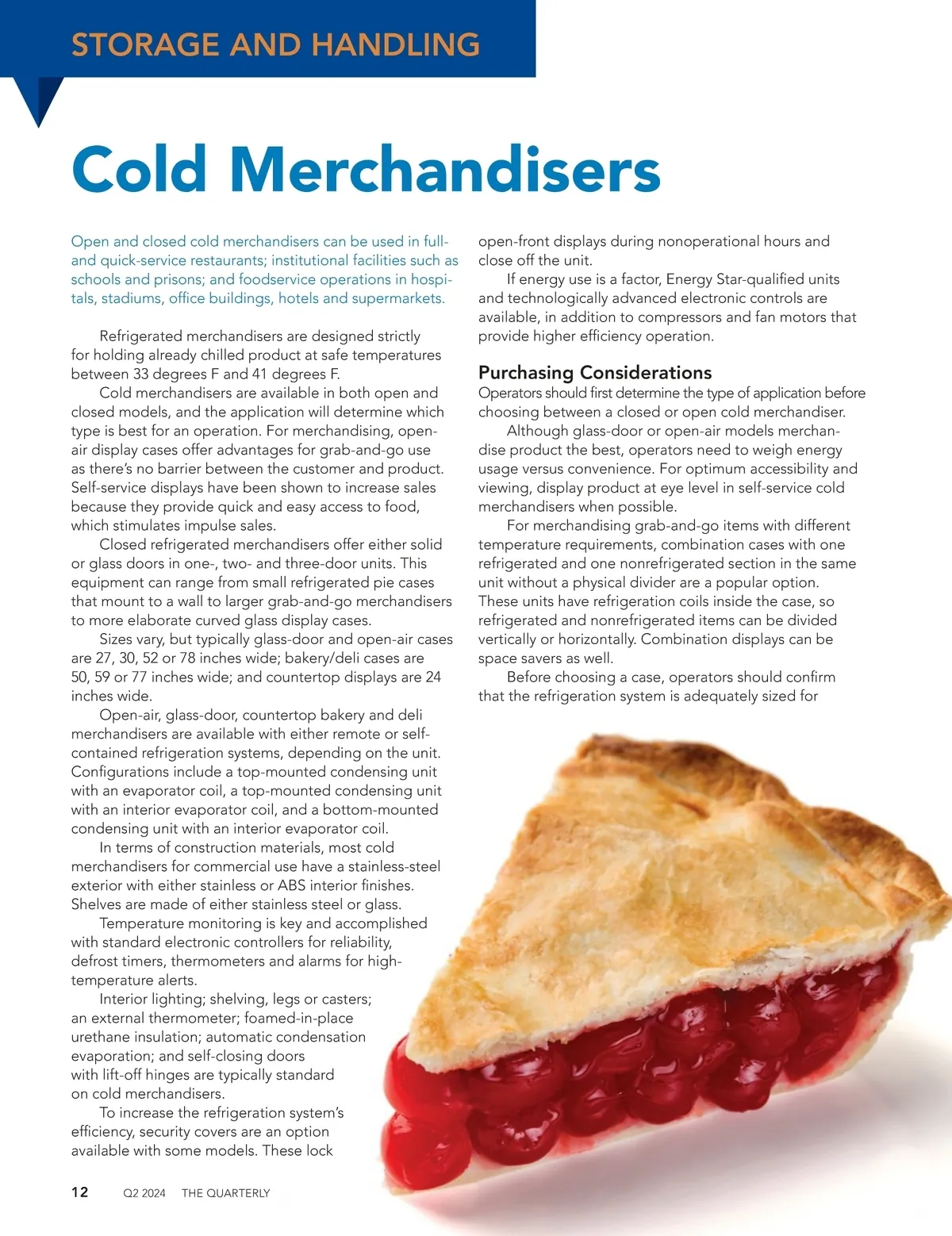 STORAGE AND HANDLING

Cold Merchandisers

Open and closed cold merchandisers can be used in full- and quick-service restaurants; institutional facilities such as schools and prisons; and foodservice operations in hospitals, stadiums, office buildings, hotels and supermarkets.

Refrigerated merchandisers are designed strictly for holding already chilled product at safe temperatures between 33 degrees F and 41 degrees F.

Cold merchandisers are available in both open and closed models, and the application will determine which type is best for an operation. For merchandising, open-air display cases offer advantages for grab-and-go use as there's no barrier between the customer and product. Self-service displays have been shown to increase sales because they provide quick and easy access to food, which stimulates impulse sales.

Closed refrigerated merchandisers offer either solid or glass doors in one-, two- and three-door units. This equipment can range from small refrigerated pie cases that mount to a wall to larger grab-and-go merchandisers to more elaborate curved glass display cases.

Sizes vary, but typically glass-door and open-air cases are 27, 30, 52 or 78 inches wide; bakery/deli cases are 50, 59 or 77 inches wide; and countertop displays are 24 inches wide.

Open-air, glass-door, countertop bakery and deli merchandisers are available with either remote or self-contained refrigeration systems, depending on the unit. Configurations include a top-mounted condensing unit with an evaporator coil, a top-mounted condensing unit with an interior evaporator coil, and a bottom-mounted condensing unit with an interior evaporator coil.

In terms of construction materials, most cold merchandisers for commercial use have a stainless-steel exterior with either stainless or ABS interior finishes. Shelves are made of either stainless steel or glass.

Temperature monitoring is key and accomplished with standard electronic controllers for reliability, defrost timers, thermometers and alarms for high-temperature alerts.

Interior lighting; shelving, legs or casters; an external thermometer; foamed-in-place urethane insulation; automatic condensation evaporation; and self-closing doors with lift-off hinges are typically standard on cold merchandisers.

To increase the refrigeration system's efficiency, security covers are an option available with some models. These lock open-front displays during nonoperational hours and close off the unit.

If energy use is a factor, Energy Star-qualified units and technologically advanced electronic controls are available, in addition to compressors and fan motors that provide higher efficiency operation.

Purchasing Considerations

Operators should first determine the type of application before choosing between a closed or open cold merchandiser.

Although glass-door or open-air models merchandise product the best, operators need to weigh energy usage versus convenience. For optimum accessibility and viewing, display product at eye level in self-service cold merchandisers when possible.

For merchandising grab-and-go items with different temperature requirements, combination cases with one refrigerated and one nonrefrigerated section in the same unit without a physical divider are a popular option. These units have refrigeration coils inside the case, so refrigerated and nonrefrigerated items can be divided vertically or horizontally. Combination displays can be space savers as well.

Before choosing a case, operators should confirm that the refrigeration system is adequately sized for

12 Q2 2024 THE QUARTERLY